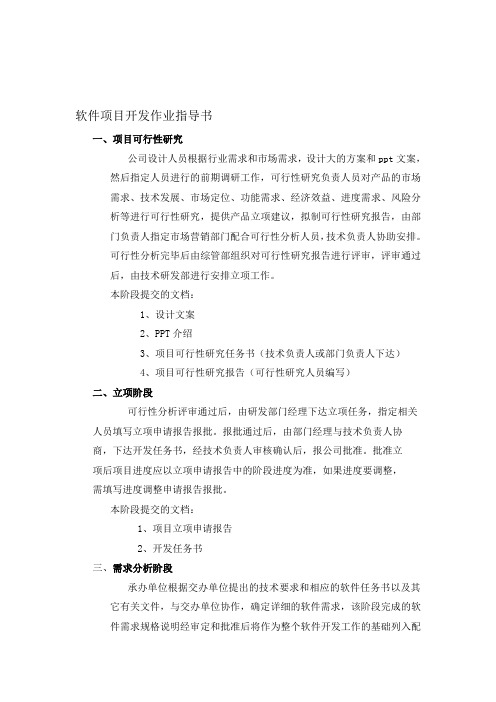 软件项目开发作业指导书

一、项目可行性研究

公司设计人员根据行业需求和市场需求，设计大的方案和ppt文案，然后指定人员进行的前期调研工作，可行性研究负责人员对产品的市场需求、技术发展、市场定位、功能需求、经济效益、进度需求、风险分析等进行可行性研究，提供产品立项建议，拟制可行性研究报告，由部门负责人指定市场营销部门配合可行性分析人员，技术负责人协助安排。可行性分析完毕后由综管部组织对可行性研究报告进行评审，评审通过后，由技术研发部进行安排立项工作。

本阶段提交的文档：

1、设计文案

2、PPT介绍

3、项目可行性研究任务书（技术负责人或部门负责人下达）

4、项目可行性研究报告（可行性研究人员编写）

二、立项阶段

可行性分析评审通过后，由研发部门经理下达立项任务，指定相关人员填写立项申请报告报批。报批通过后，由部门经理与技术负责人协商，下达开发任务书，经技术负责人审核确认后，报公司批准。批准立项后项目进度应以立项申请报告中的阶段进度为准，如果进度要调整，需填写进度调整申请报告报批。

本阶段提交的文档：

1、项目立项申请报告

2、开发任务书

三、需求分析阶段

承办单位根据交办单位提出的技术要求和相应的软件任务书以及其它有关文件，与交办单位协作，确定详细的软件需求，该阶段完成的软件需求规格说明经审定和批准后将作为整个软件开发工作的基础列入配